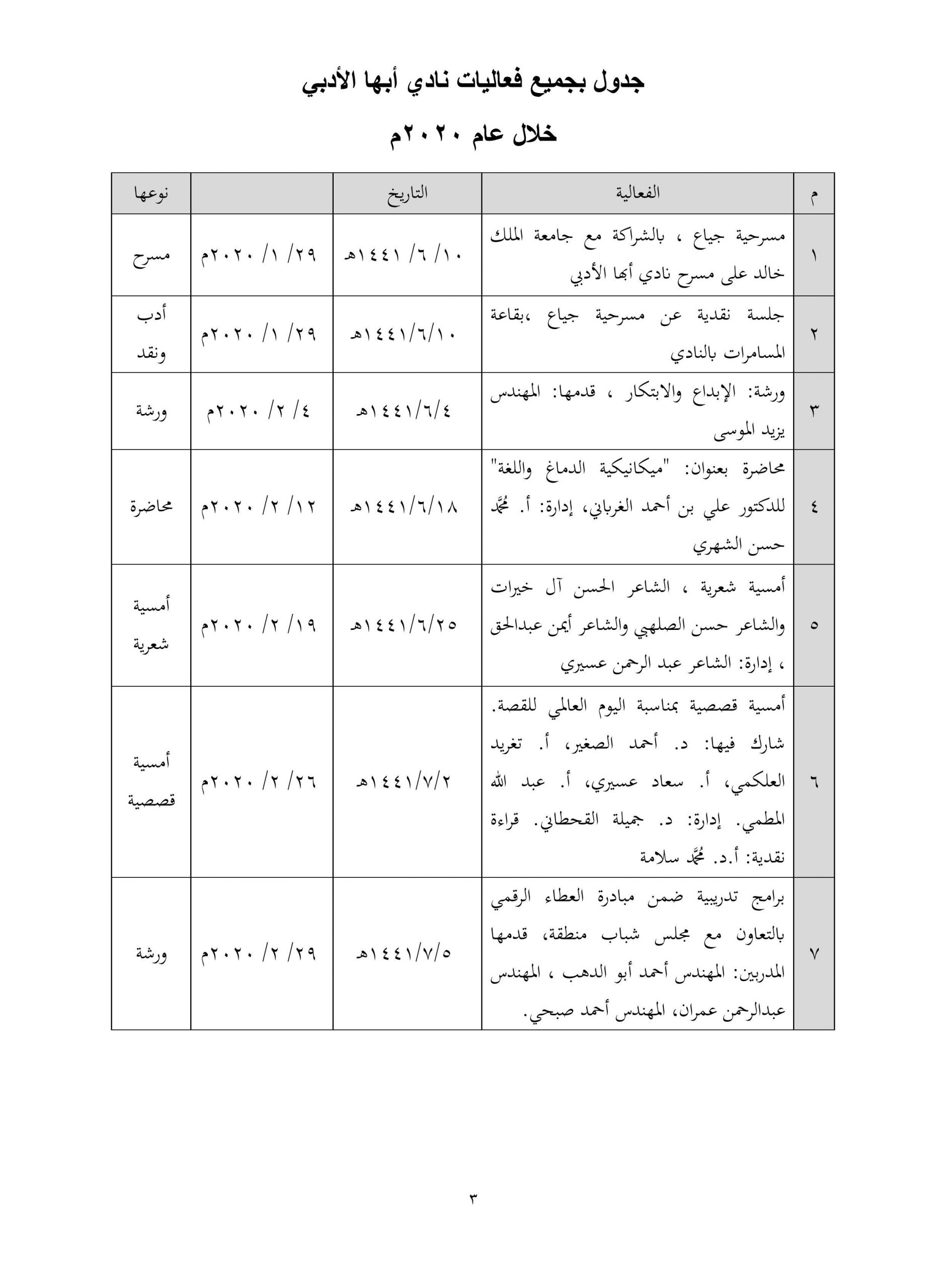 جدول بجميع فعاليات نادي أبها الأدبي

خلال عام ٢٠٢٠م

| م | الفعالية | التاريخ | | نوعها |
|---|---|---|---|---|
| ١ | مسرحية جياع ، بالشراكة مع جامعة الملك خالد على مسرح نادي أبها الأدبي | ١٠/ ٦/ ١٤٤١هـ | ٢٩/ ١/ ٢٠٢٠م | مسرح |
| ٢ | جلسة نقدية عن مسرحية جياع ،بقاعة المسامرات بالنادي | ١٤٤١/٦/١٠هـ | ٢٩/ ١/ ٢٠٢٠م | أدب ونقد |
| ٣ | ورشة: الإبداع والابتكار ، قدمها: المهندس يزيد الموسى | ١٤٤١/٦/٤هـ | ٤/ ٢/ ٢٠٢٠م | ورشة |
| ٤ | محاضرة بعنوان: "ميكانيكية الدماغ واللغة" للدكتور علي بن أحمد الغرباني، إدارة: أ. محمد حسن الشهري | ١٤٤١/٦/١٨هـ | ١٢/ ٢/ ٢٠٢٠م | محاضرة |
| ٥ | أمسية شعرية ، الشاعر الحسن آل خيرات والشاعر حسن الصلهبي والشاعر أيمن عبدالحق ، إدارة: الشاعر عبد الرحمن عسيري | ١٤٤١/٦/٢٥هـ | ١٩/ ٢/ ٢٠٢٠م | أمسية شعرية |
| ٦ | أمسية قصصية بمناسبة اليوم العالمي للقصة. شارك فيها: د. أحمد الصغير، أ. تغريد العلكمي، أ. سعاد عسيري، أ. عبد الله المطمي. إدارة: د. جميلة القحطاني. قراءة نقدية: أ.د. محمد سلامة | ١٤٤١/٧/٢هـ | ٢٦/ ٢/ ٢٠٢٠م | أمسية قصصية |
| ٧ | برامج تدريبية ضمن مبادرة العطاء الرقمي بالتعاون مع مجلس شباب منطقة، قدمها المدربين: المهندس أحمد أبو الدهب ، المهندس عبدالرحمن عمران، المهندس أحمد صبحي. | ١٤٤١/٧/٥هـ | ٢٩/ ٢/ ٢٠٢٠م | ورشة |

٣